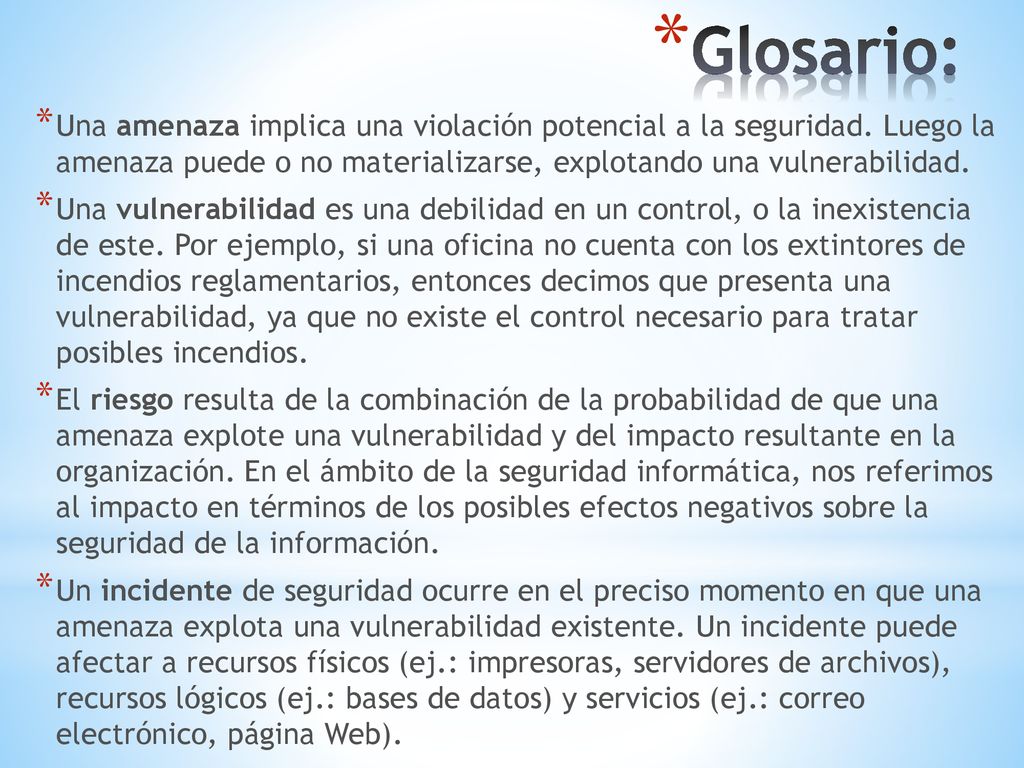 *Glosario:

*Una amenaza implica una violación potencial a la seguridad. Luego la amenaza puede o no materializarse, explotando una vulnerabilidad.

*Una vulnerabilidad es una debilidad en un control, o la inexistencia de este. Por ejemplo, si una oficina no cuenta con los extintores de incendios reglamentarios, entonces decimos que presenta una vulnerabilidad, ya que no existe el control necesario para tratar posibles incendios.

*El riesgo resulta de la combinación de la probabilidad de que una amenaza explote una vulnerabilidad y del impacto resultante en la organización. En el ámbito de la seguridad informática, nos referimos al impacto en términos de los posibles efectos negativos sobre la seguridad de la información.

*Un incidente de seguridad ocurre en el preciso momento en que una amenaza explota una vulnerabilidad existente. Un incidente puede afectar a recursos físicos (ej.: impresoras, servidores de archivos), recursos lógicos (ej.: bases de datos) y servicios (ej.: correo electrónico, página Web).